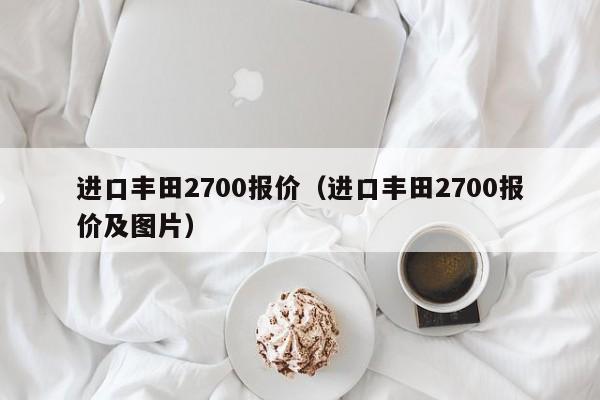 进口丰田2700报价（进口丰田2700报价及图片）